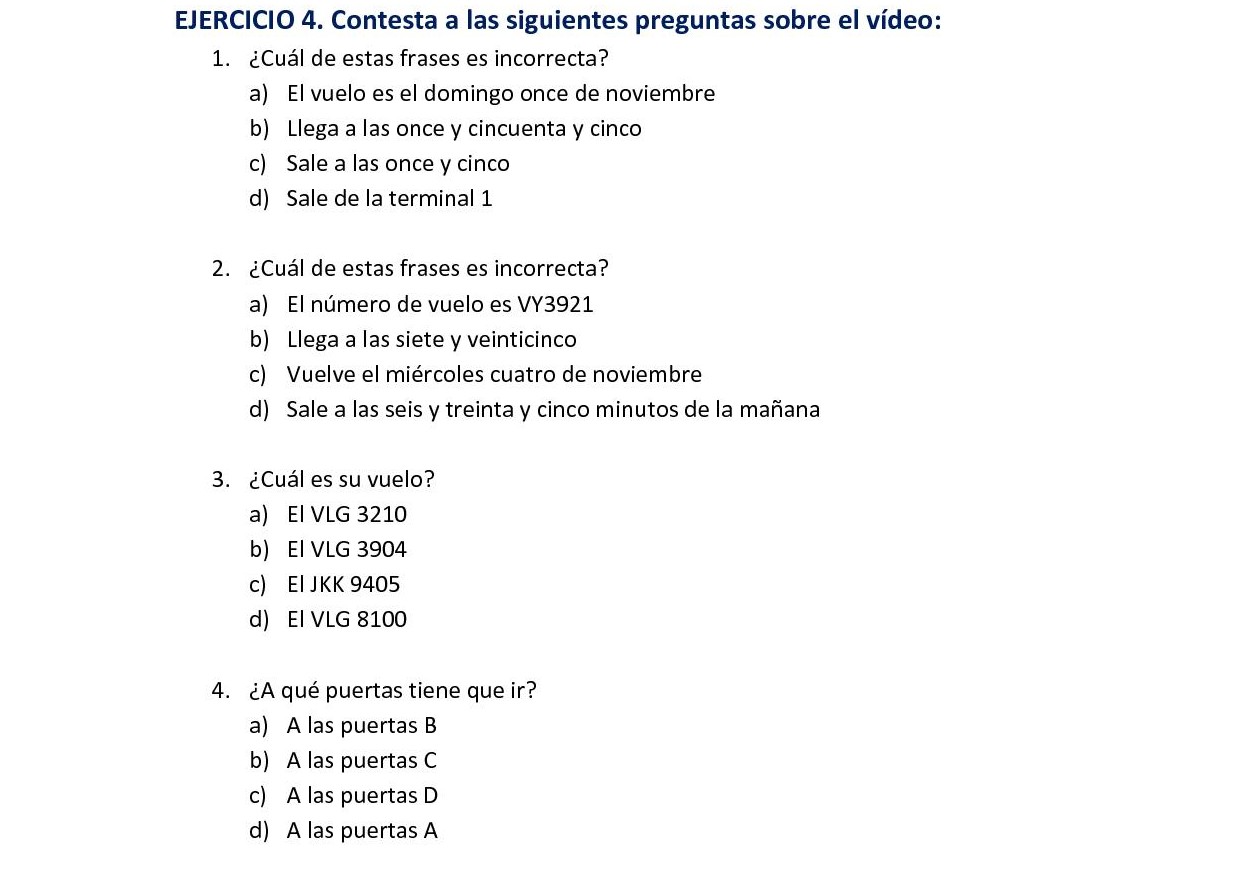 EJERCICIO 4. Contesta a las siguientes preguntas sobre el vídeo:

1. ¿Cuál de estas frases es incorrecta?
a) El vuelo es el domingo once de noviembre
b) Llega a las once y cincuenta y cinco
c) Sale a las once y cinco
d) Sale de la terminal 1

2. ¿Cuál de estas frases es incorrecta?
a) El número de vuelo es VY3921
b) Llega a las siete y veinticinco
c) Vuelve el miércoles cuatro de noviembre
d) Sale a las seis y treinta y cinco minutos de la mañana

3. ¿Cuál es su vuelo?
a) El VLG 3210
b) El VLG 3904
c) El JKK 9405
d) El VLG 8100

4. ¿A qué puertas tiene que ir?
a) A las puertas B
b) A las puertas C
c) A las puertas D
d) A las puertas A